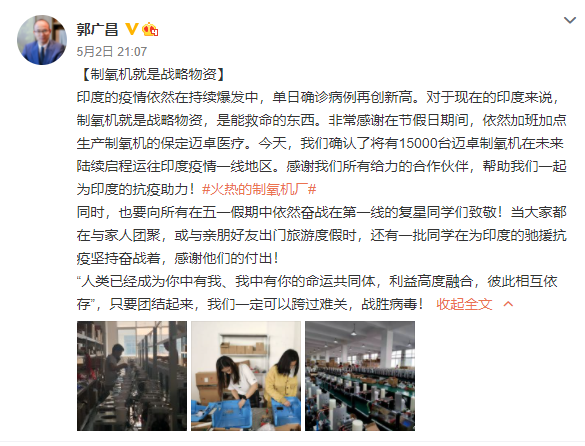 郭广昌

5月2日 21:07

【制氧机就是战略物资】
印度的疫情依然在持续爆发中，单日确诊病例再创新高。对于现在的印度来说，制氧机就是战略物资，是能救命的东西。非常感谢在节假日期间，依然加班加点生产制氧机的保定迈卓医疗。今天，我们确认了将有15000台迈卓制氧机在未来陆续启程运往印度疫情一线地区。感谢我们所有给力的合作伙伴，帮助我们一起为印度的抗疫助力！#火热的制氧机厂#
同时，也要向所有在五一假期中依然奋战在第一线的复星同学们致敬！当大家都在与家人团聚，或与亲朋好友出门旅游度假时，还有一批同学在为印度的驰援抗疫坚持奋战着，感谢他们的付出！
“人类已经成为你中有我、我中有你的命运共同体，利益高度融合，彼此相互依存”，只要团结起来，我们一定可以跨过难关，战胜病毒！ 收起全文